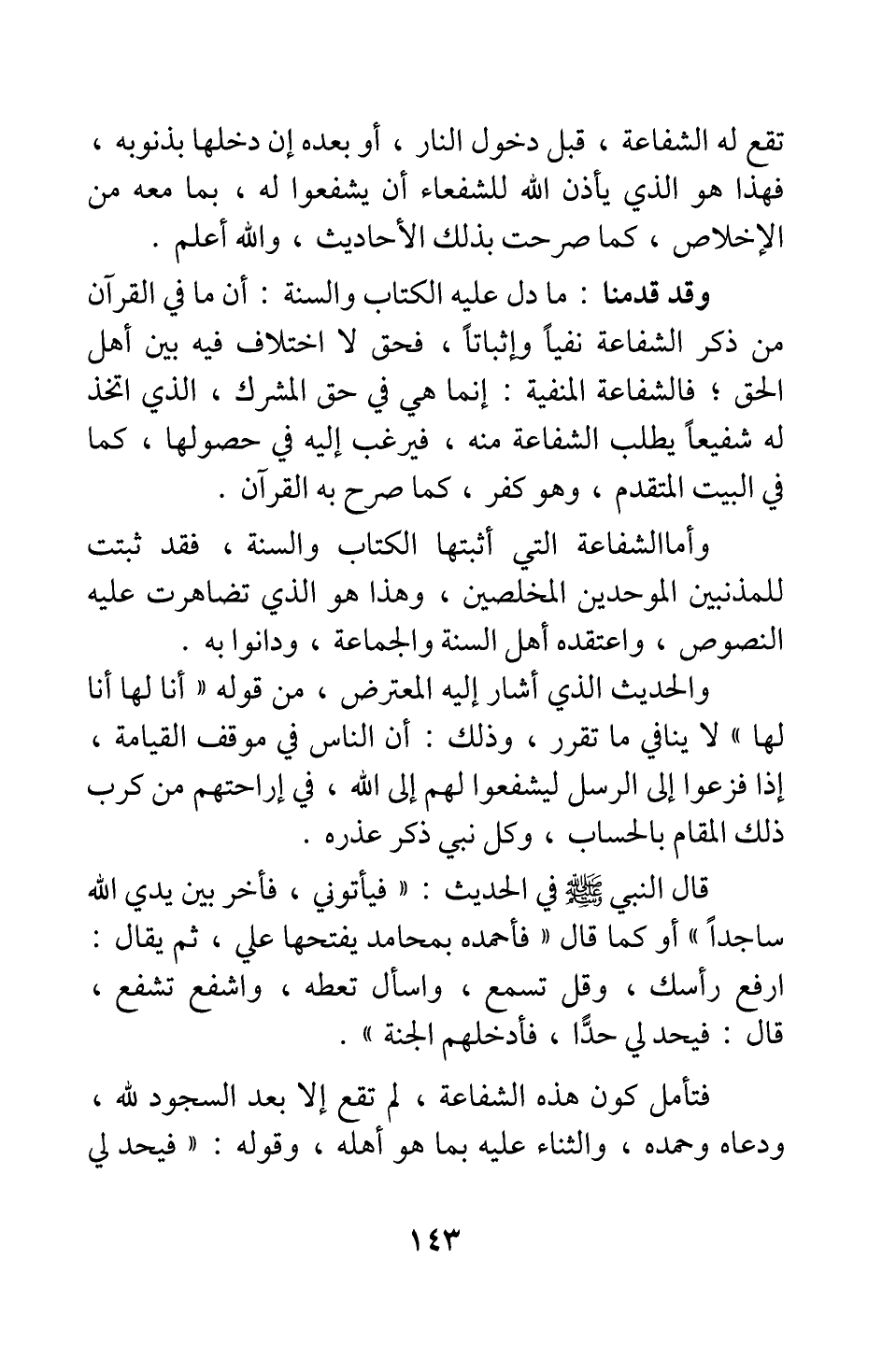 تقع له الشفاعة ، قبل دخول النار ، أو بعده إن دخلها بذنوبه ، فهذا هو الذي يأذن الله للشفعاء أن يشفعوا له ، بما معه من الإخلاص ، كما صرحت بذلك الأحاديث ، والله أعلم .

وقد قدمنا : ما دل عليه الكتاب والسنة : أن ما في القرآن من ذكر الشفاعة نفياً وإثباتاً ، فحق لا اختلاف فيه بين أهل الحق ؛ فالشفاعة المنفية : إنما هي في حق المشرك ، الذي اتخذ له شفيعاً يطلب الشفاعة منه ، فيرغب إليه في حصولها ، كما في البيت المتقدم ، وهو كفر ، كما صرح به القرآن .

وأماالشفاعة التي أثبتها الكتاب والسنة ، فقد ثبتت للمذنبين الموحدين المخلصين ، وهذا هو الذي تضاهرت عليه النصوص ، واعتقده أهل السنة والجماعة ، ودانوا به .

والحديث الذي أشار إليه المعترض ، من قوله « أنا لها أنا لها » لا ينافي ما تقرر ، وذلك : أن الناس في موقف القيامة ، إذا فزعوا إلى الرسل ليشفعوا لهم إلى الله ، في إراحتهم من كرب ذلك المقام بالحساب ، وكل نبي ذكر عذره .

قال النبي ﷺ في الحديث : « فيأتوني ، فأخر بين يدي الله ساجداً » أو كما قال « فأحمده بمحامد يفتحها علي ، ثم يقال : ارفع رأسك ، وقل تسمع ، واسأل تعطه ، واشفع تشفع ، قال : فيحد لي حدًّا ، فأدخلهم الجنة » .

فتأمل كون هذه الشفاعة ، لم تقع إلا بعد السجود لله ، ودعاه وحمده ، والثناء عليه بما هو أهله ، وقوله : « فيحد لي

١٤٣